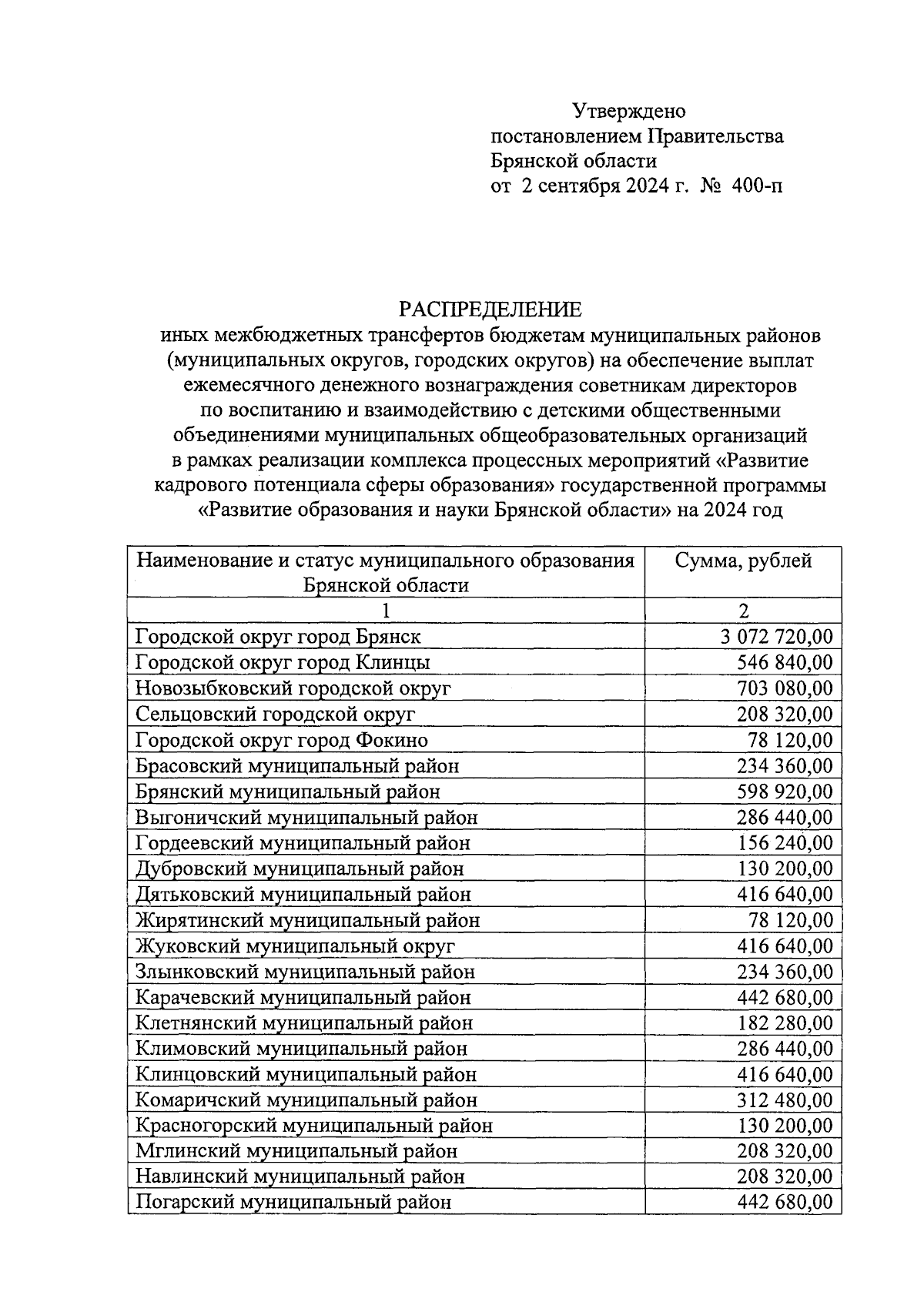 Утверждено
постановлением Правительства
Брянской области
от 2 сентября 2024 г. № 400-п

РАСПРЕДЕЛЕНИЕ
иных межбюджетных трансфертов бюджетам муниципальных районов (муниципальных округов, городских округов) на обеспечение выплат ежемесячного денежного вознаграждения советникам директоров по воспитанию и взаимодействию с детскими общественными объединениями муниципальных общеобразовательных организаций в рамках реализации комплекса процессных мероприятий «Развитие кадрового потенциала сферы образования» государственной программы «Развитие образования и науки Брянской области» на 2024 год

| Наименование и статус муниципального образования Брянской области | Сумма, рублей |
|---|---|
| 1 | 2 |
| Городской округ город Брянск | 3 072 720,00 |
| Городской округ город Клинцы | 546 840,00 |
| Новозыбковский городской округ | 703 080,00 |
| Сельцовский городской округ | 208 320,00 |
| Городской округ город Фокино | 78 120,00 |
| Брасовский муниципальный район | 234 360,00 |
| Брянский муниципальный район | 598 920,00 |
| Выгоничский муниципальный район | 286 440,00 |
| Гордеевский муниципальный район | 156 240,00 |
| Дубровский муниципальный район | 130 200,00 |
| Дятьковский муниципальный район | 416 640,00 |
| Жирятинский муниципальный район | 78 120,00 |
| Жуковский муниципальный округ | 416 640,00 |
| Злынковский муниципальный район | 234 360,00 |
| Карачевский муниципальный район | 442 680,00 |
| Клетнянский муниципальный район | 182 280,00 |
| Климовский муниципальный район | 286 440,00 |
| Клинцовский муниципальный район | 416 640,00 |
| Комаричский муниципальный район | 312 480,00 |
| Красногорский муниципальный район | 130 200,00 |
| Мглинский муниципальный район | 208 320,00 |
| Навлинский муниципальный район | 208 320,00 |
| Погарский муниципальный район | 442 680,00 |